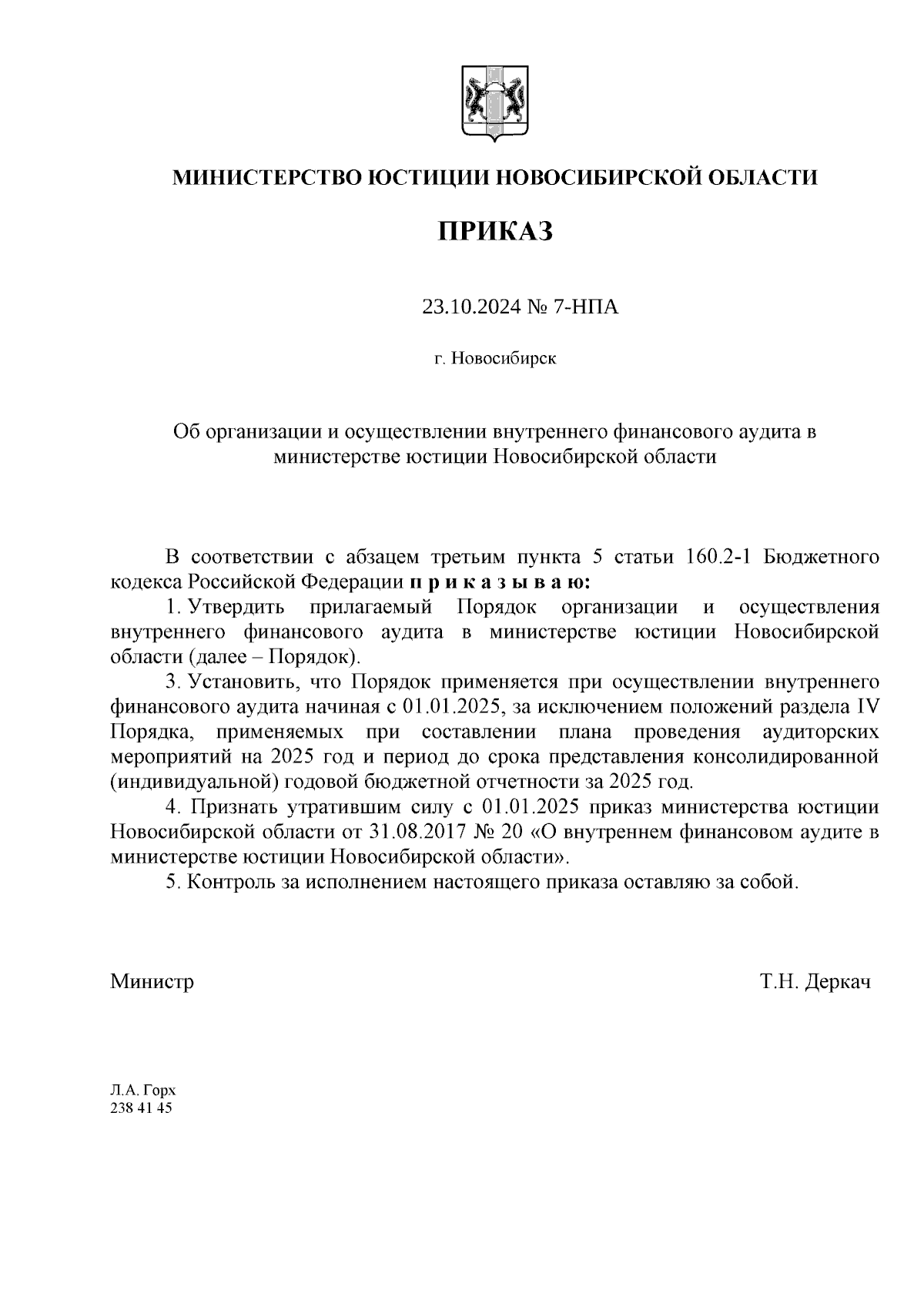 МИНИСТЕРСТВО ЮСТИЦИИ НОВОСИБИРСКОЙ ОБЛАСТИ

ПРИКАЗ

23.10.2024 № 7-НПА

г. Новосибирск

Об организации и осуществлении внутреннего финансового аудита в министерстве юстиции Новосибирской области

В соответствии с абзацем третьим пункта 5 статьи 160.2-1 Бюджетного кодекса Российской Федерации п р и к а з ы в а ю:

1. Утвердить прилагаемый Порядок организации и осуществления внутреннего финансового аудита в министерстве юстиции Новосибирской области (далее – Порядок).

3. Установить, что Порядок применяется при осуществлении внутреннего финансового аудита начиная с 01.01.2025, за исключением положений раздела IV Порядка, применяемых при составлении плана проведения аудиторских мероприятий на 2025 год и период до срока представления консолидированной (индивидуальной) годовой бюджетной отчетности за 2025 год.

4. Признать утратившим силу с 01.01.2025 приказ министерства юстиции Новосибирской области от 31.08.2017 № 20 «О внутреннем финансовом аудите в министерстве юстиции Новосибирской области».

5. Контроль за исполнением настоящего приказа оставляю за собой.

Министр Т.Н. Деркач

Л.А. Горх
238 41 45